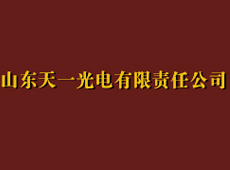 山东天一光电有限责任公司